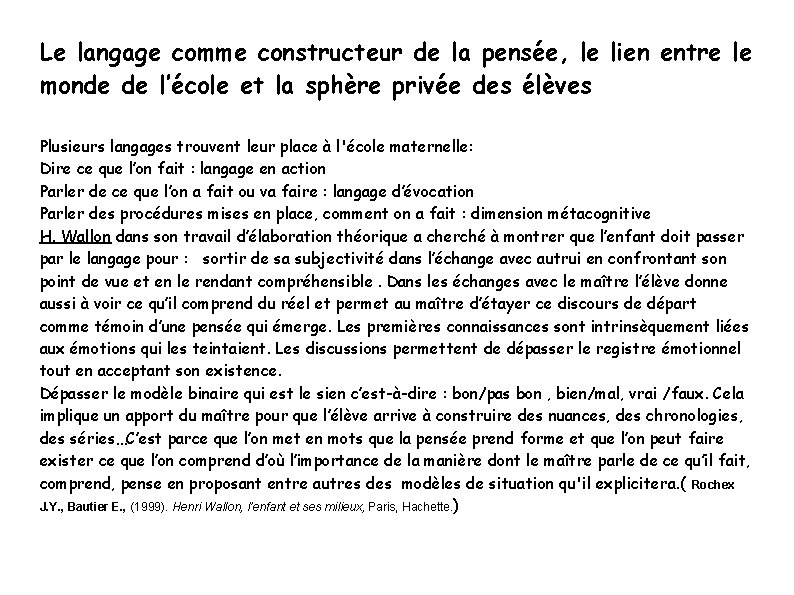 Le langage comme constructeur de la pensée, le lien entre le monde de l'école et la sphère privée des élèves

Plusieurs langages trouvent leur place à l'école maternelle:
Dire ce que l'on fait : langage en action
Parler de ce que l'on a fait ou va faire : langage d'évocation
Parler des procédures mises en place, comment on a fait : dimension métacognitive
H. Wallon dans son travail d'élaboration théorique a cherché à montrer que l'enfant doit passer par le langage pour : sortir de sa subjectivité dans l'échange avec autrui en confrontant son point de vue et en le rendant compréhensible . Dans les échanges avec le maître l'élève donne aussi à voir ce qu'il comprend du réel et permet au maître d'étayer ce discours de départ comme témoin d'une pensée qui émerge. Les premières connaissances sont intrinsèquement liées aux émotions qui les teintaient. Les discussions permettent de dépasser le registre émotionnel tout en acceptant son existence.
Dépasser le modèle binaire qui est le sien c'est-à-dire : bon/pas bon , bien/mal, vrai /faux. Cela implique un apport du maître pour que l'élève arrive à construire des nuances, des chronologies, des séries…C'est parce que l'on met en mots que la pensée prend forme et que l'on peut faire exister ce que l'on comprend d'où l'importance de la manière dont le maître parle de ce qu'il fait, comprend, pense en proposant entre autres des modèles de situation qu'il explicitera.( Rochex J.Y., Bautier E., (1999). Henri Wallon, l'enfant et ses milieux, Paris, Hachette.)